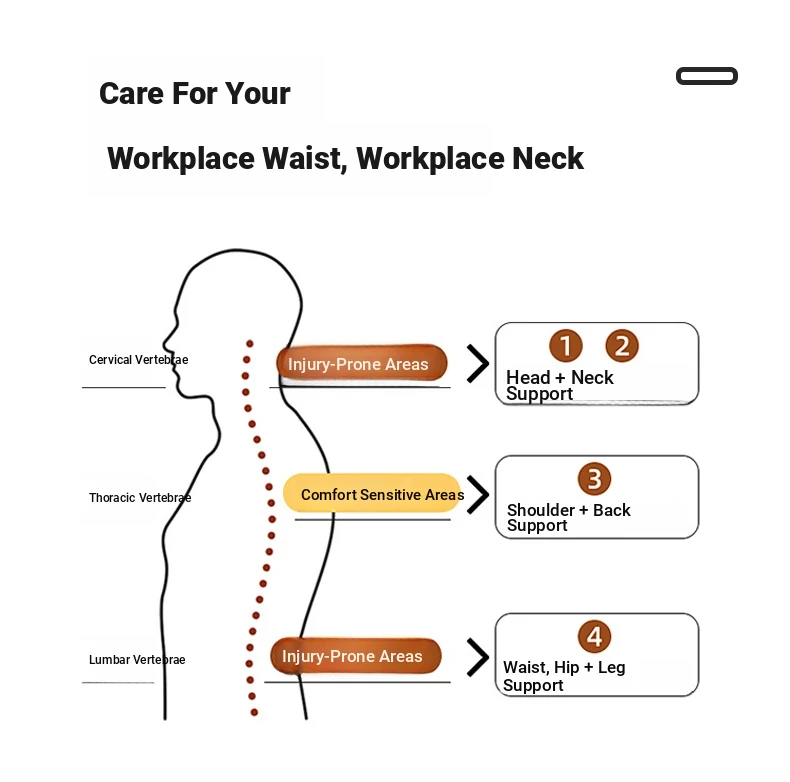 Care For Your

Workplace Waist, Workplace Neck

Cervical Vertebrae

Injury-Prone Areas

1 2
Head + Neck Support

Thoracic Vertebrae

Comfort Sensitive Areas

3
Shoulder + Back Support

Lumbar Vertebrae

Injury-Prone Areas

4
Waist, Hip + Leg Support